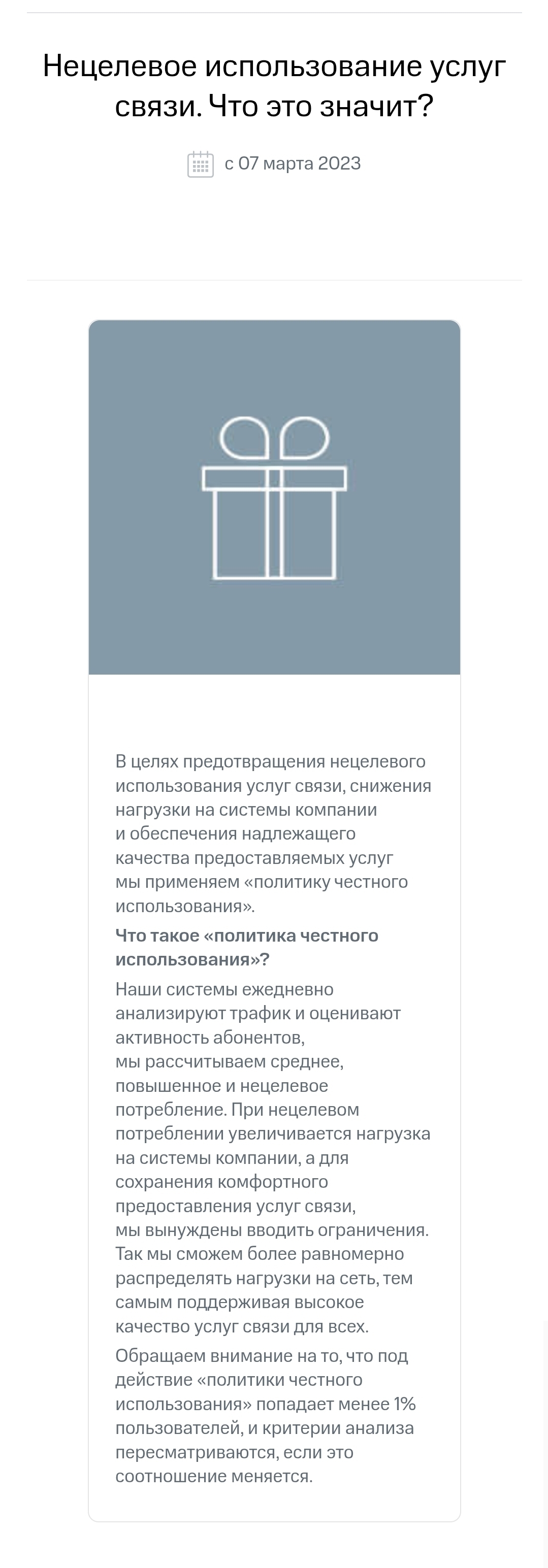 Нецелевое использование услуг связи. Что это значит?

с 07 марта 2023

В целях предотвращения нецелевого использования услуг связи, снижения нагрузки на системы компании и обеспечения надлежащего качества предоставляемых услуг мы применяем «политику честного использования».

Что такое «политика честного использования»?

Наши системы ежедневно анализируют трафик и оценивают активность абонентов, мы рассчитываем среднее, повышенное и нецелевое потребление. При нецелевом потреблении увеличивается нагрузка на системы компании, а для сохранения комфортного предоставления услуг связи, мы вынуждены вводить ограничения. Так мы сможем более равномерно распределять нагрузки на сеть, тем самым поддерживая высокое качество услуг связи для всех.

Обращаем внимание на то, что под действие «политики честного использования» попадает менее 1% пользователей, и критерии анализа пересматриваются, если это соотношение меняется.